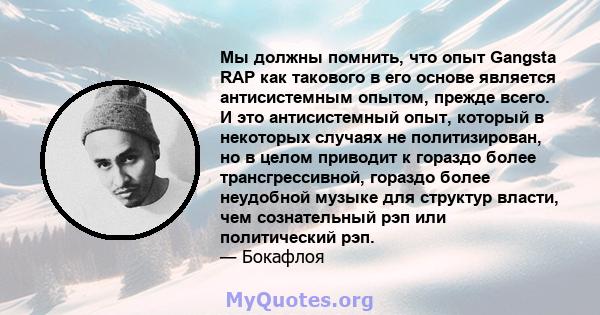 Мы должны помнить, что опыт Gangsta RAP как такового в его основе является антисистемным опытом, прежде всего. И это антисистемный опыт, который в некоторых случаях не политизирован, но в целом приводит к гораздо более трансгрессивной, гораздо более неудобной музыке для структур власти, чем сознательный рэп или политический рэп.
— Бокафлоя

MyQuotes.org